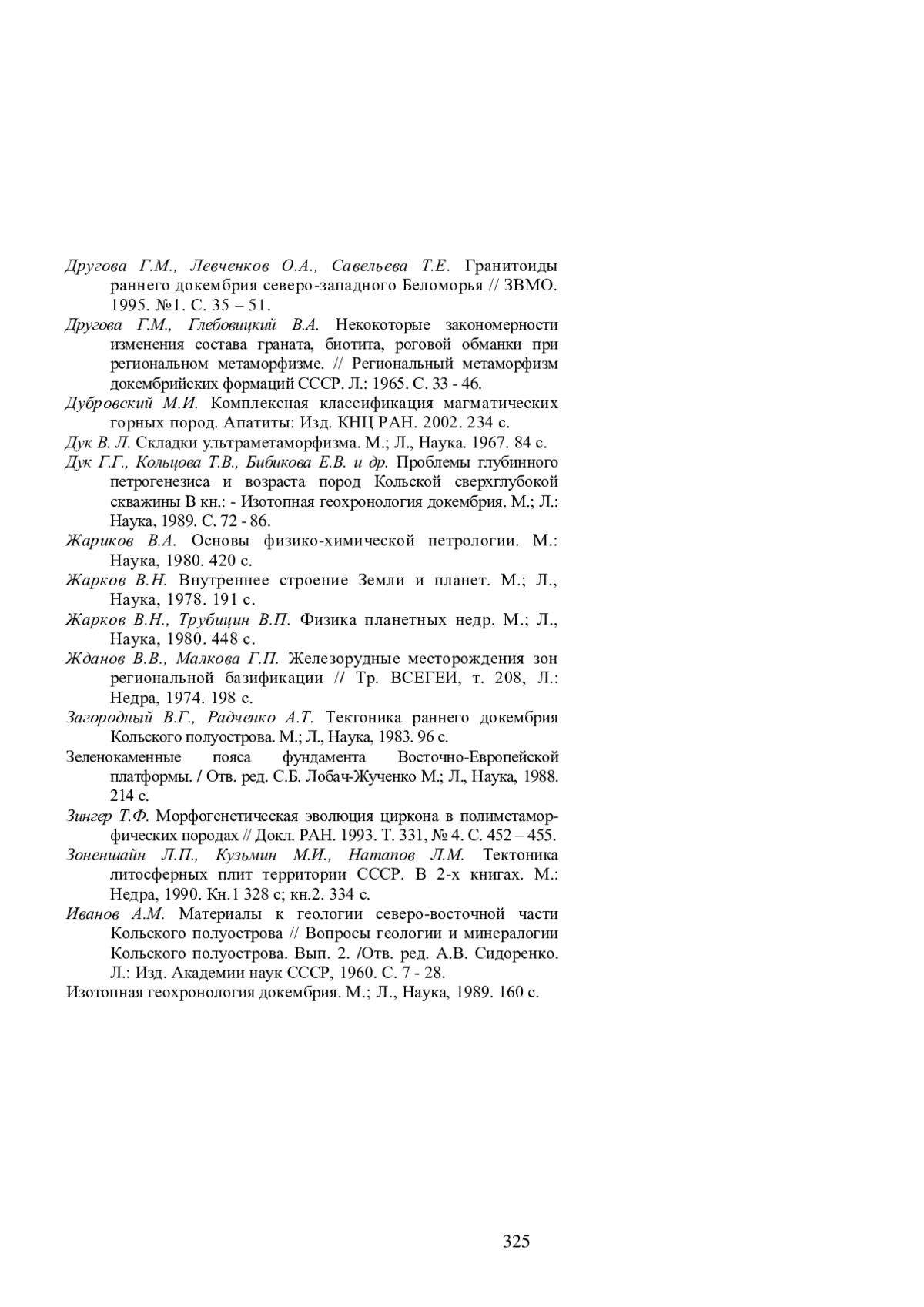 Другова Г.М., Левченков О.А., Савельева Т.Е. Гранитоиды раннего докембрия северо-западного Беломорья // ЗВМО. 1995. №1. С. 35 – 51.

Другова Г.М., Глебовицкий В.А. Некокоторые закономерности изменения состава граната, биотита, роговой обманки при региональном метаморфизме. // Региональный метаморфизм докембрийских формаций СССР. Л.: 1965. С. 33 - 46.

Дубровский М.И. Комплексная классификация магматических горных пород. Апатиты: Изд. КНЦ РАН. 2002. 234 с.

Дук В. Л. Складки ультраметаморфизма. М.; Л., Наука. 1967. 84 с.

Дук Г.Г., Кольцова Т.В., Бибикова Е.В. и др. Проблемы глубинного петрогенезиса и возраста пород Кольской сверхглубокой скважины В кн.: - Изотопная геохронология докембрия. М.; Л.: Наука, 1989. С. 72 - 86.

Жариков В.А. Основы физико-химической петрологии. М.: Наука, 1980. 420 с.

Жарков В.Н. Внутреннее строение Земли и планет. М.; Л., Наука, 1978. 191 с.

Жарков В.Н., Трубицин В.П. Физика планетных недр. М.; Л., Наука, 1980. 448 с.

Жданов В.В., Малкова Г.П. Железорудные месторождения зон региональной базификации // Тр. ВСЕГЕИ, т. 208, Л.: Недра, 1974. 198 с.

Загородный В.Г., Радченко А.Т. Тектоника раннего докембрия Кольского полуострова. М.; Л., Наука, 1983. 96 с.

Зеленокаменные пояса фундамента Восточно-Европейской платформы. / Отв. ред. С.Б. Лобач-Жученко М.; Л., Наука, 1988. 214 с.

Зингер Т.Ф. Морфогенетическая эволюция циркона в полиметаморфических породах // Докл. РАН. 1993. Т. 331, № 4. С. 452 – 455.

Зоненшайн Л.П., Кузьмин М.И., Натапов Л.М. Тектоника литосферных плит территории СССР. В 2-х книгах. М.: Недра, 1990. Кн.1 328 с; кн.2. 334 с.

Иванов А.М. Материалы к геологии северо-восточной части Кольского полуострова // Вопросы геологии и минералогии Кольского полуострова. Вып. 2. /Отв. ред. А.В. Сидоренко. Л.: Изд. Академии наук СССР, 1960. С. 7 - 28.

Изотопная геохронология докембрия. М.; Л., Наука, 1989. 160 с.

325